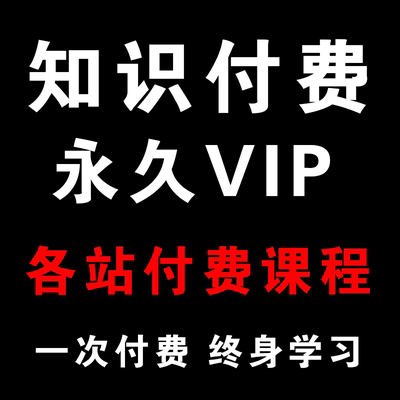 知识付费
永久VIP
各站付费课程
一次付费 终身学习